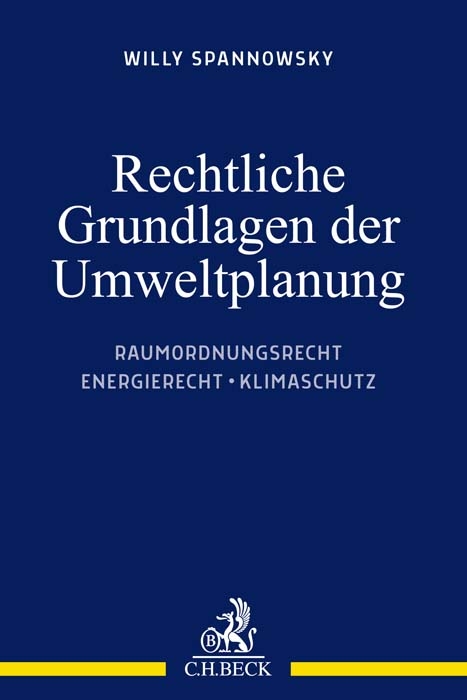 WILLY SPANNOWSKY

Rechtliche Grundlagen der Umweltplanung

RAUMORDNUNGSRECHT
ENERGIERECHT • KLIMASCHUTZ

B

C.H.BECK